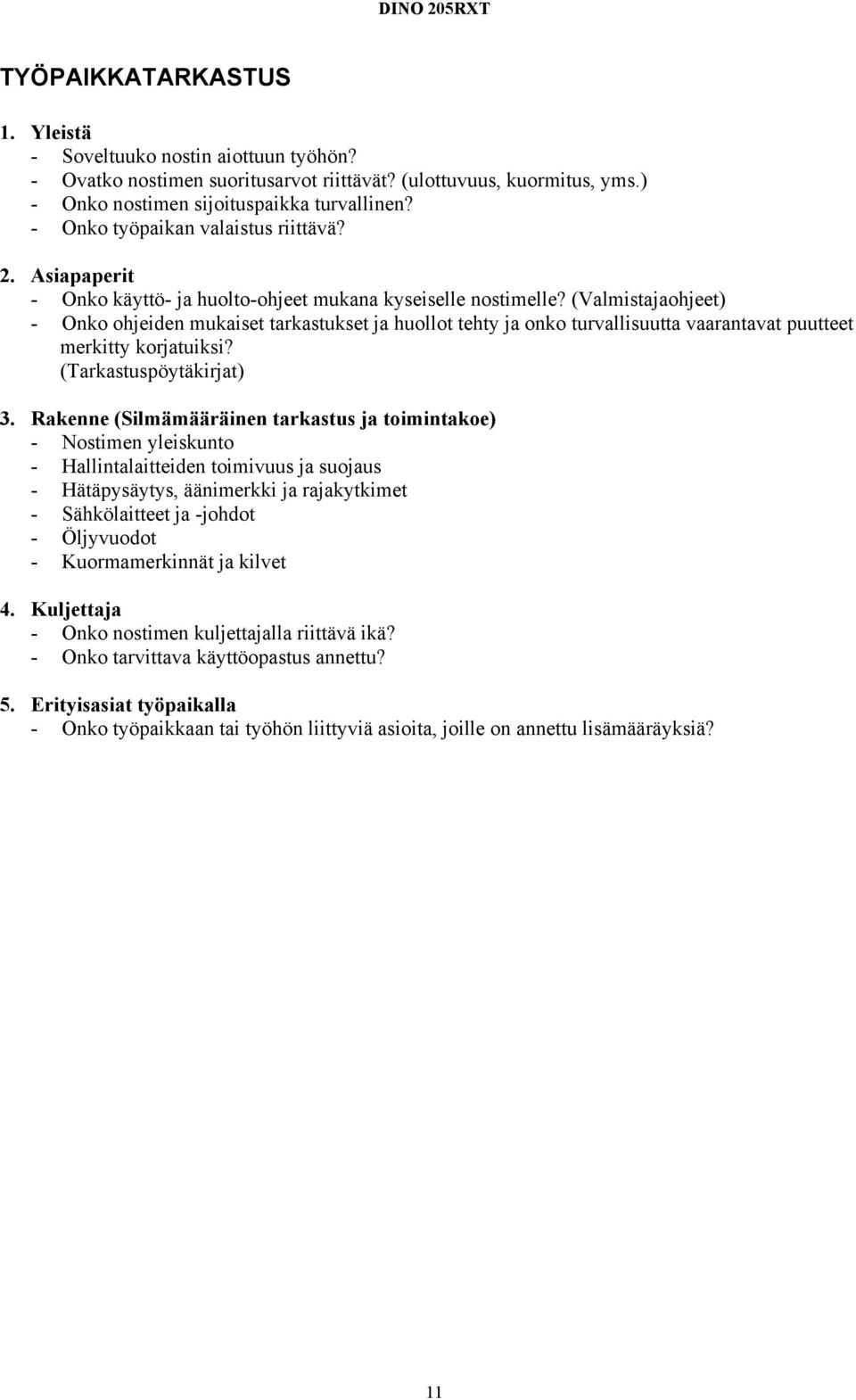 DINO 205RXT

TYÖPAIKKATARKASTUS

1. Yleistä
- Soveltuuko nostin aiottuun työhön?
- Ovatko nostimen suoritusarvot riittävät? (ulottuvuus, kuormitus, yms.)
- Onko nostimen sijoituspaikka turvallinen?
- Onko työpaikan valaistus riittävä?

2. Asiapaperit
- Onko käyttö- ja huolto-ohjeet mukana kyseiselle nostimelle? (Valmistajaohjeet)
- Onko ohjeiden mukaiset tarkastukset ja huollot tehty ja onko turvallisuutta vaarantavat puutteet merkitty korjatuiksi? (Tarkastuspöytäkirjat)

3. Rakenne (Silmämääräinen tarkastus ja toimintakoe)
- Nostimen yleiskunto
- Hallintalaitteiden toimivuus ja suojaus
- Hätäpysäytys, äänimerkki ja rajakytkimet
- Sähkölaitteet ja -johdot
- Öljyvuodot
- Kuormamerkinnät ja kilvet

4. Kuljettaja
- Onko nostimen kuljettajalla riittävä ikä?
- Onko tarvittava käyttöopastus annettu?

5. Erityisasiat työpaikalla
- Onko työpaikkaan tai työhön liittyviä asioita, joille on annettu lisämääräyksiä?

11